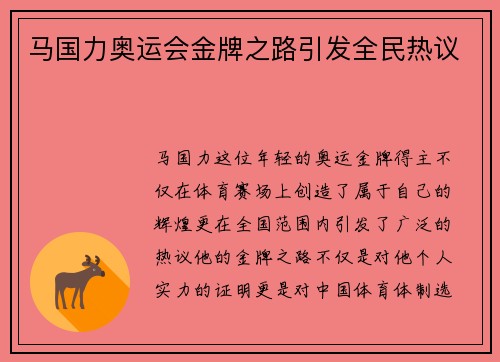 马国力奥运会金牌之路引发全民热议

马国力这位年轻的奥运金牌得主不仅在体育赛场上创造了属于自己的辉煌更在全国范围内引发了广泛的热议他的金牌之路不仅是对他个人实力的证明更是对中国体育体制选